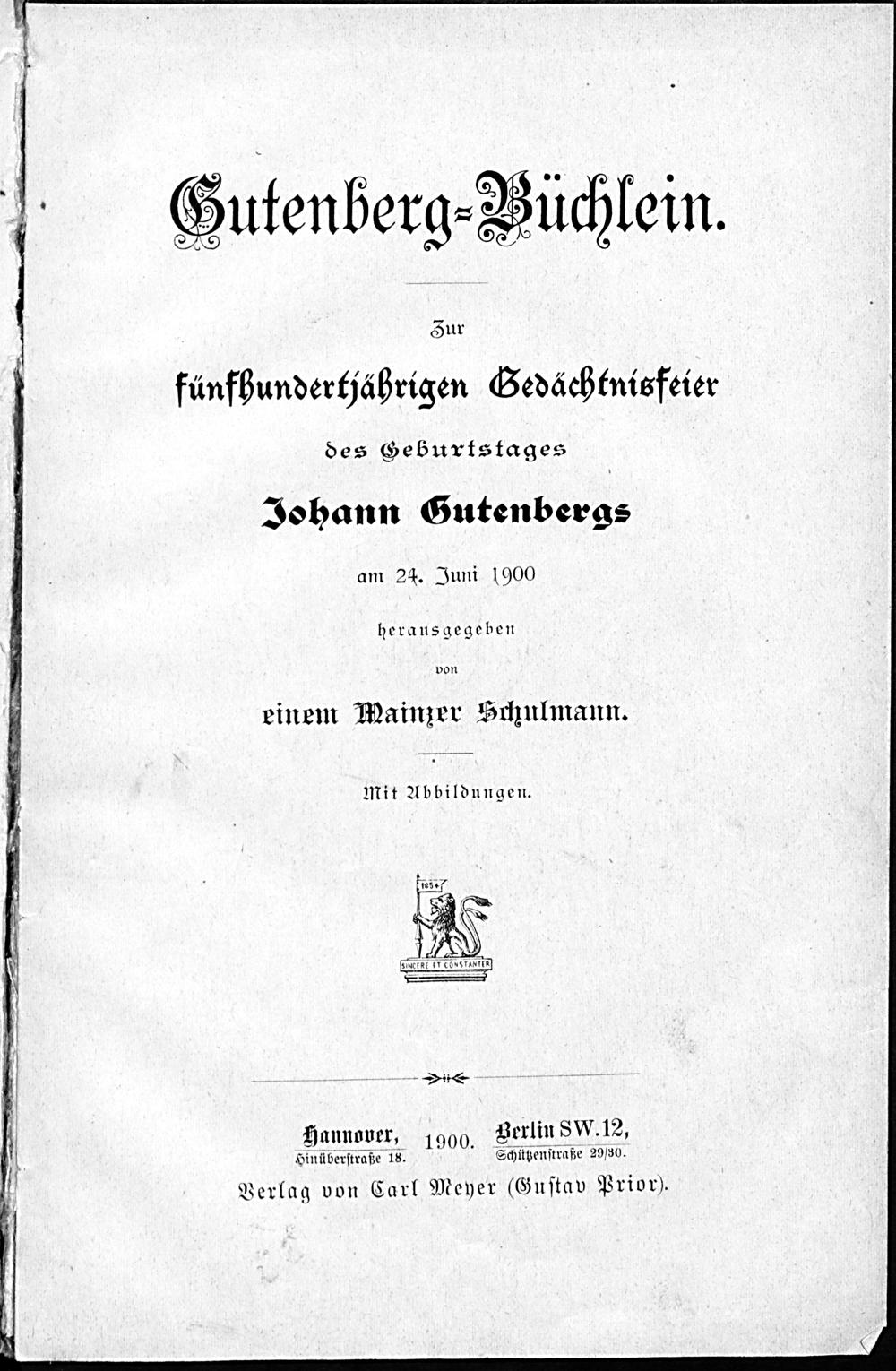 Gutenberg-Büchlein.

Zur

fünfhundertjährigen Gedächtnisfeier

des Geburtstages

Johann Gutenbergs

am 24. Juni 1900

herausgegeben

von

einem Mainzer Schulmann.

Mit Abbildungen.

1854

SINCERE ET CONSTANTER

Hannover, Hinüberstraße 18. 1900. Berlin SW. 12, Schützenstraße 29/30.

Verlag von Carl Meyer (Gustav Prior).